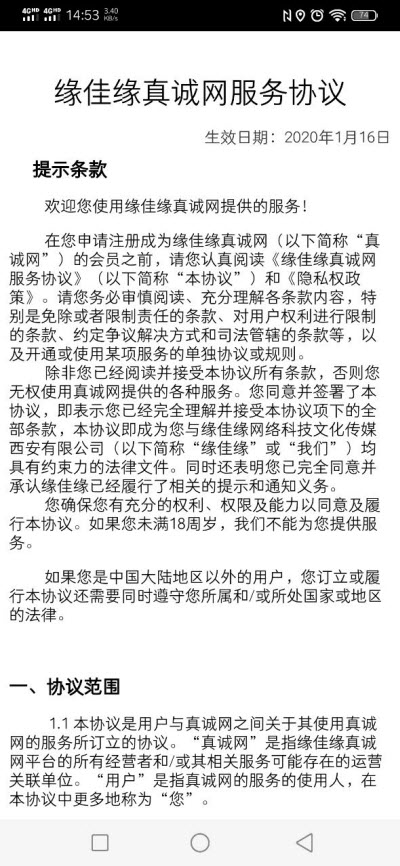 4G HD 4G HD 14:53 3.40 KB/s
74

缘佳缘真诚网服务协议

生效日期：2020年1月16日

提示条款

欢迎您使用缘佳缘真诚网提供的服务！

在您申请注册成为缘佳缘真诚网（以下简称“真诚网”）的会员之前，请您认真阅读《缘佳缘真诚网服务协议》（以下简称“本协议”）和《隐私权政策》。请您务必审慎阅读、充分理解各条款内容，特别是免除或者限制责任的条款、对用户权利进行限制的条款、约定争议解决方式和司法管辖的条款等，以及开通或使用某项服务的单独协议或规则。

除非您已经阅读并接受本协议所有条款，否则您无权使用真诚网提供的各种服务。您同意并签署了本协议，即表示您已经完全理解并接受本协议项下的全部条款，本协议即成为您与缘佳缘网络科技文化传媒西安有限公司（以下简称“缘佳缘”或“我们”）均具有约束力的法律文件。同时还表明您已完全同意并承认缘佳缘已经履行了相关的提示和通知义务。

您确保您有充分的权利、权限及能力以同意及履行本协议。如果您未满18周岁，我们不能为您提供服务。

如果您是中国大陆地区以外的用户，您订立或履行本协议还需要同时遵守您所属和/或所处国家或地区的法律。

一、协议范围

1.1 本协议是用户与真诚网之间关于其使用真诚网的服务所订立的协议。“真诚网”是指缘佳缘真诚网平台的所有经营者和/或其相关服务可能存在的运营关联单位。“用户”是指真诚网的服务的使用人，在本协议中更多地称为“您”。